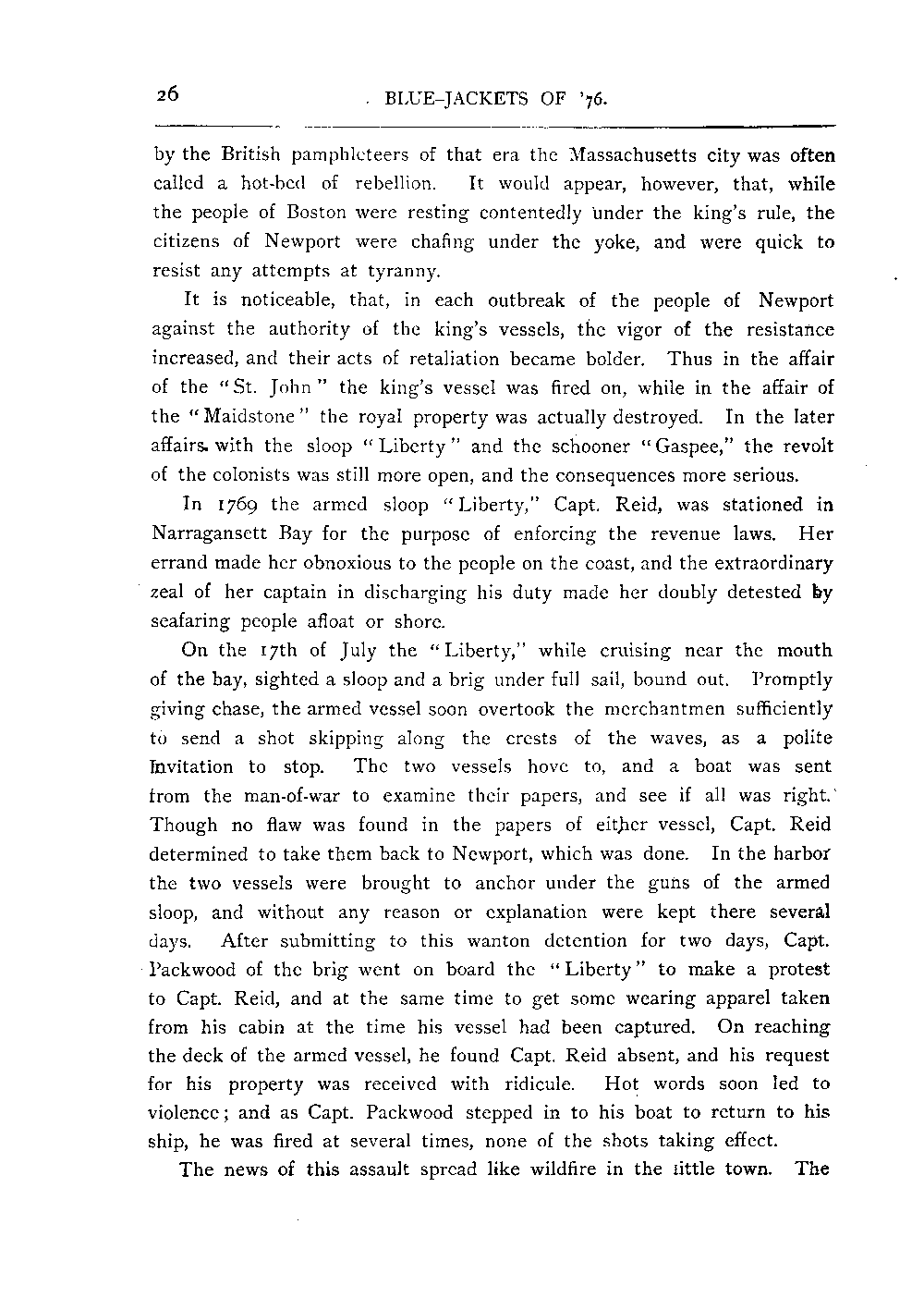 26 BLUE-JACKETS OF '76.

by the British pamphleteers of that era the Massachusetts city was often called a hot-bed of rebellion. It would appear, however, that, while the people of Boston were resting contentedly under the king's rule, the citizens of Newport were chafing under the yoke, and were quick to resist any attempts at tyranny.

It is noticeable, that, in each outbreak of the people of Newport against the authority of the king's vessels, the vigor of the resistance increased, and their acts of retaliation became bolder. Thus in the affair of the "St. John" the king's vessel was fired on, while in the affair of the "Maidstone" the royal property was actually destroyed. In the later affairs with the sloop "Liberty" and the schooner "Gaspee," the revolt of the colonists was still more open, and the consequences more serious.

In 1769 the armed sloop "Liberty," Capt. Reid, was stationed in Narragansett Bay for the purpose of enforcing the revenue laws. Her errand made her obnoxious to the people on the coast, and the extraordinary zeal of her captain in discharging his duty made her doubly detested by seafaring people afloat or shore.

On the 17th of July the "Liberty," while cruising near the mouth of the bay, sighted a sloop and a brig under full sail, bound out. Promptly giving chase, the armed vessel soon overtook the merchantmen sufficiently to send a shot skipping along the crests of the waves, as a polite invitation to stop. The two vessels hove to, and a boat was sent from the man-of-war to examine their papers, and see if all was right. Though no flaw was found in the papers of either vessel, Capt. Reid determined to take them back to Newport, which was done. In the harbor the two vessels were brought to anchor under the guns of the armed sloop, and without any reason or explanation were kept there several days. After submitting to this wanton detention for two days, Capt. Packwood of the brig went on board the "Liberty" to make a protest to Capt. Reid, and at the same time to get some wearing apparel taken from his cabin at the time his vessel had been captured. On reaching the deck of the armed vessel, he found Capt. Reid absent, and his request for his property was received with ridicule. Hot words soon led to violence; and as Capt. Packwood stepped in to his boat to return to his ship, he was fired at several times, none of the shots taking effect.

The news of this assault spread like wildfire in the little town. The